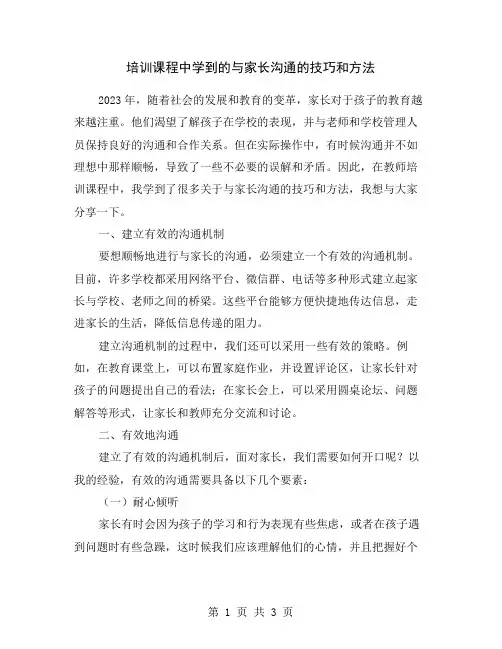 培训课程中学到的与家长沟通的技巧和方法

2023 年，随着社会的发展和教育的变革，家长对于孩子的教育越来越注重。他们渴望了解孩子在学校的表现，并与老师和学校管理人员保持良好的沟通和合作关系。但在实际操作中，有时候沟通并不如理想中那样顺畅，导致了一些不必要的误解和矛盾。因此，在教师培训课程中，我学到了很多关于与家长沟通的技巧和方法，我想与大家分享一下。

一、建立有效的沟通机制

要想顺畅地进行与家长的沟通，必须建立一个有效的沟通机制。目前，许多学校都采用网络平台、微信群、电话等多种形式建立起家长与学校、老师之间的桥梁。这些平台能够方便快捷地传达信息，走进家长的生活，降低信息传递的阻力。

建立沟通机制的过程中，我们还可以采用一些有效的策略。例如，在教育课堂上，可以布置家庭作业，并设置评论区，让家长针对孩子的问题提出自己的看法；在家长会上，可以采用圆桌论坛、问题解答等形式，让家长和教师充分交流和讨论。

二、有效地沟通

建立了有效的沟通机制后，面对家长，我们需要如何开口呢？以我的经验，有效的沟通需要具备以下几个要素：

（一）耐心倾听

家长有时会因为孩子的学习和行为表现有些焦虑，或者在孩子遇到问题时有些急躁，这时候我们应该理解他们的心情，并且把握好个

第 1 页 共 3 页